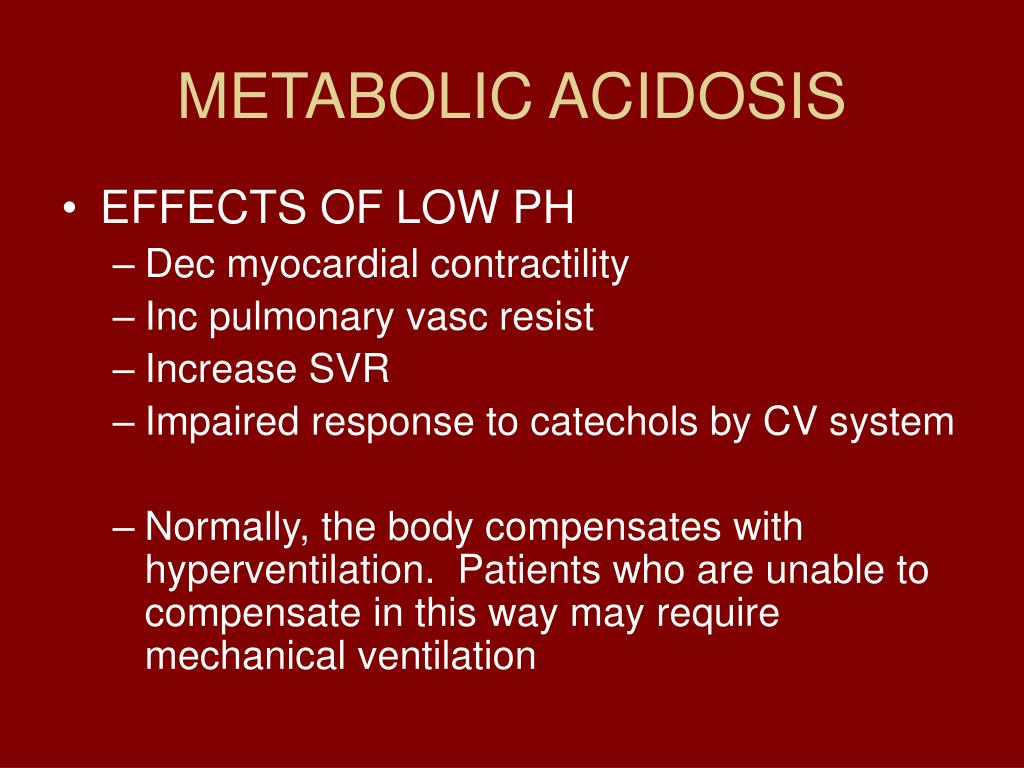 METABOLIC ACIDOSIS

• EFFECTS OF LOW PH
– Dec myocardial contractility
– Inc pulmonary vasc resist
– Increase SVR
– Impaired response to catechols by CV system

– Normally, the body compensates with hyperventilation. Patients who are unable to compensate in this way may require mechanical ventilation